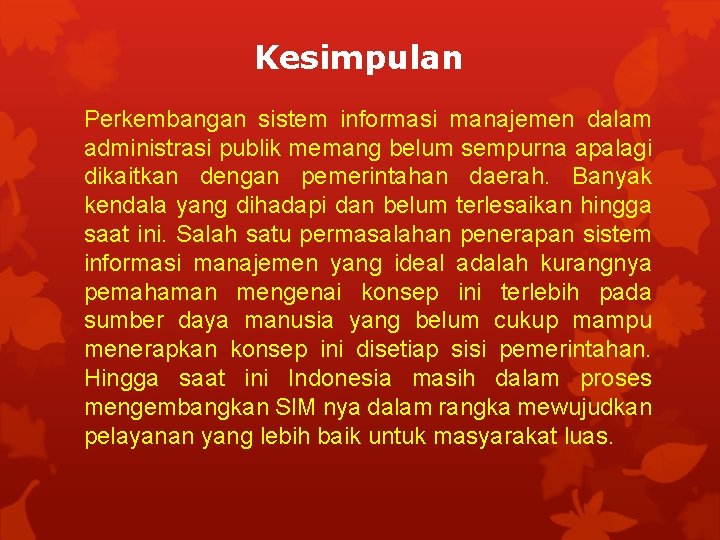 Kesimpulan

Perkembangan sistem informasi manajemen dalam administrasi publik memang belum sempurna apalagi dikaitkan dengan pemerintahan daerah. Banyak kendala yang dihadapi dan belum terlesaikan hingga saat ini. Salah satu permasalahan penerapan sistem informasi manajemen yang ideal adalah kurangnya pemahaman mengenai konsep ini terlebih pada sumber daya manusia yang belum cukup mampu menerapkan konsep ini disetiap sisi pemerintahan. Hingga saat ini Indonesia masih dalam proses mengembangkan SIM nya dalam rangka mewujudkan pelayanan yang lebih baik untuk masyarakat luas.